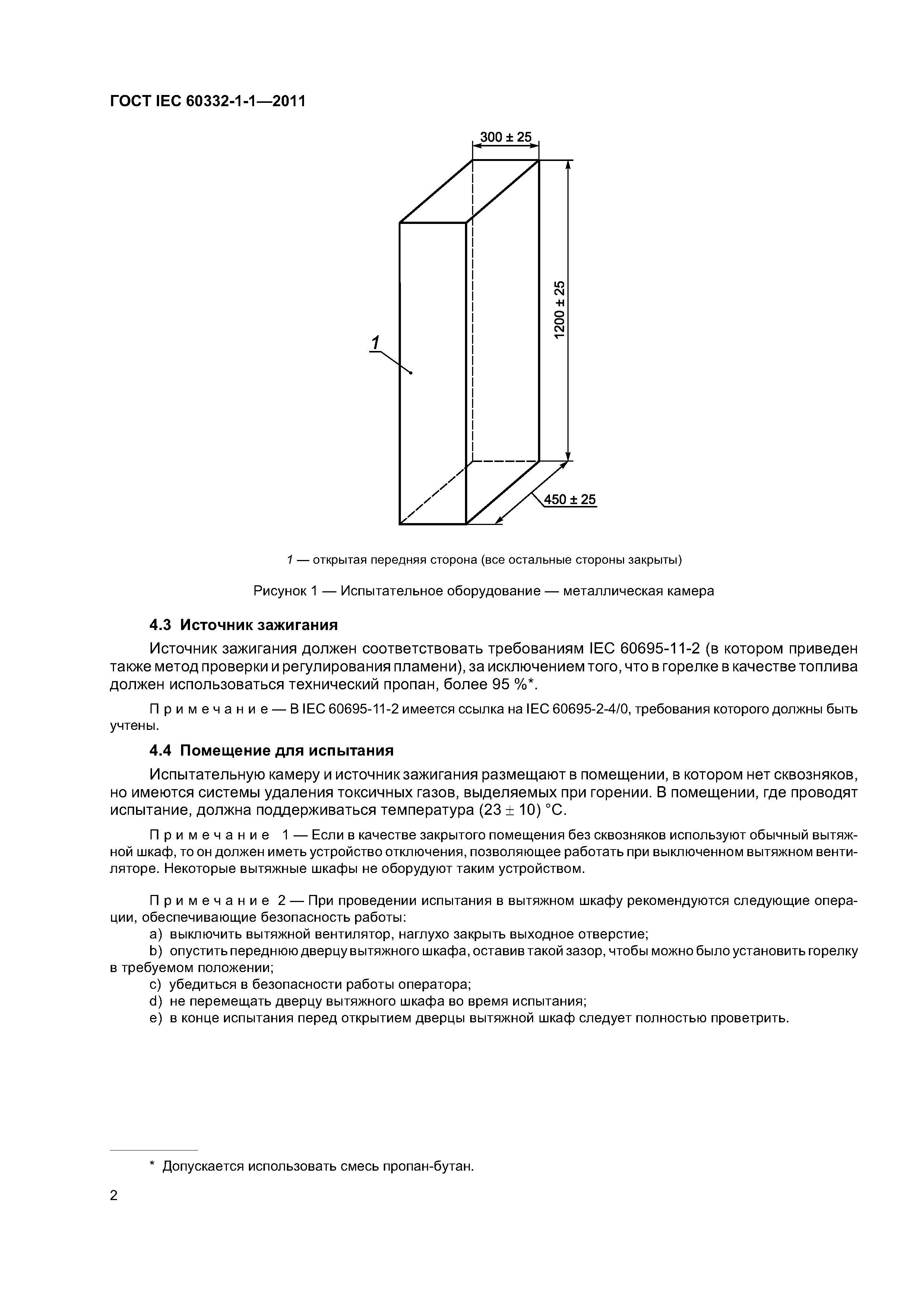 ГОСТ IEC 60332-1-1—2011

300 ± 25

1200 ± 25

1

450 ± 25

1 — открытая передняя сторона (все остальные стороны закрыты)

Рисунок 1 — Испытательное оборудование — металлическая камера

4.3 Источник зажигания

Источник зажигания должен соответствовать требованиям IEC 60695-11-2 (в котором приведен также метод проверки и регулирования пламени), за исключением того, что в горелке в качестве топлива должен использоваться технический пропан, более 95 %*.

Примечание — В IEC 60695-11-2 имеется ссылка на IEC 60695-2-4/0, требования которого должны быть учтены.

4.4 Помещение для испытания

Испытательную камеру и источник зажигания размещают в помещении, в котором нет сквозняков, но имеются системы удаления токсичных газов, выделяемых при горении. В помещении, где проводят испытание, должна поддерживаться температура (23 ± 10) °С.

Примечание 1 — Если в качестве закрытого помещения без сквозняков используют обычный вытяжной шкаф, то он должен иметь устройство отключения, позволяющее работать при выключенном вытяжном вентиляторе. Некоторые вытяжные шкафы не оборудуют таким устройством.

Примечание 2 — При проведении испытания в вытяжном шкафу рекомендуются следующие операции, обеспечивающие безопасность работы:
a) выключить вытяжной вентилятор, наглухо закрыть выходное отверстие;
b) опустить переднюю дверцу вытяжного шкафа, оставив такой зазор, чтобы можно было установить горелку в требуемом положении;
c) убедиться в безопасности работы оператора;
d) не перемещать дверцу вытяжного шкафа во время испытания;
e) в конце испытания перед открытием дверцы вытяжной шкаф следует полностью проветрить.

* Допускается использовать смесь пропан-бутан.

2